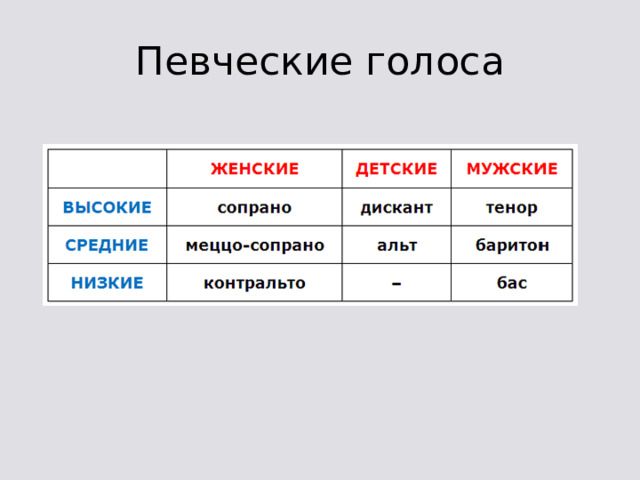 Певческие голоса

| | ЖЕНСКИЕ | ДЕТСКИЕ | МУЖСКИЕ |
|---|---|---|---|
| ВЫСОКИЕ | сопрано | дискант | тенор |
| СРЕДНИЕ | меццо-сопрано | альт | баритон |
| НИЗКИЕ | контральто | – | бас |